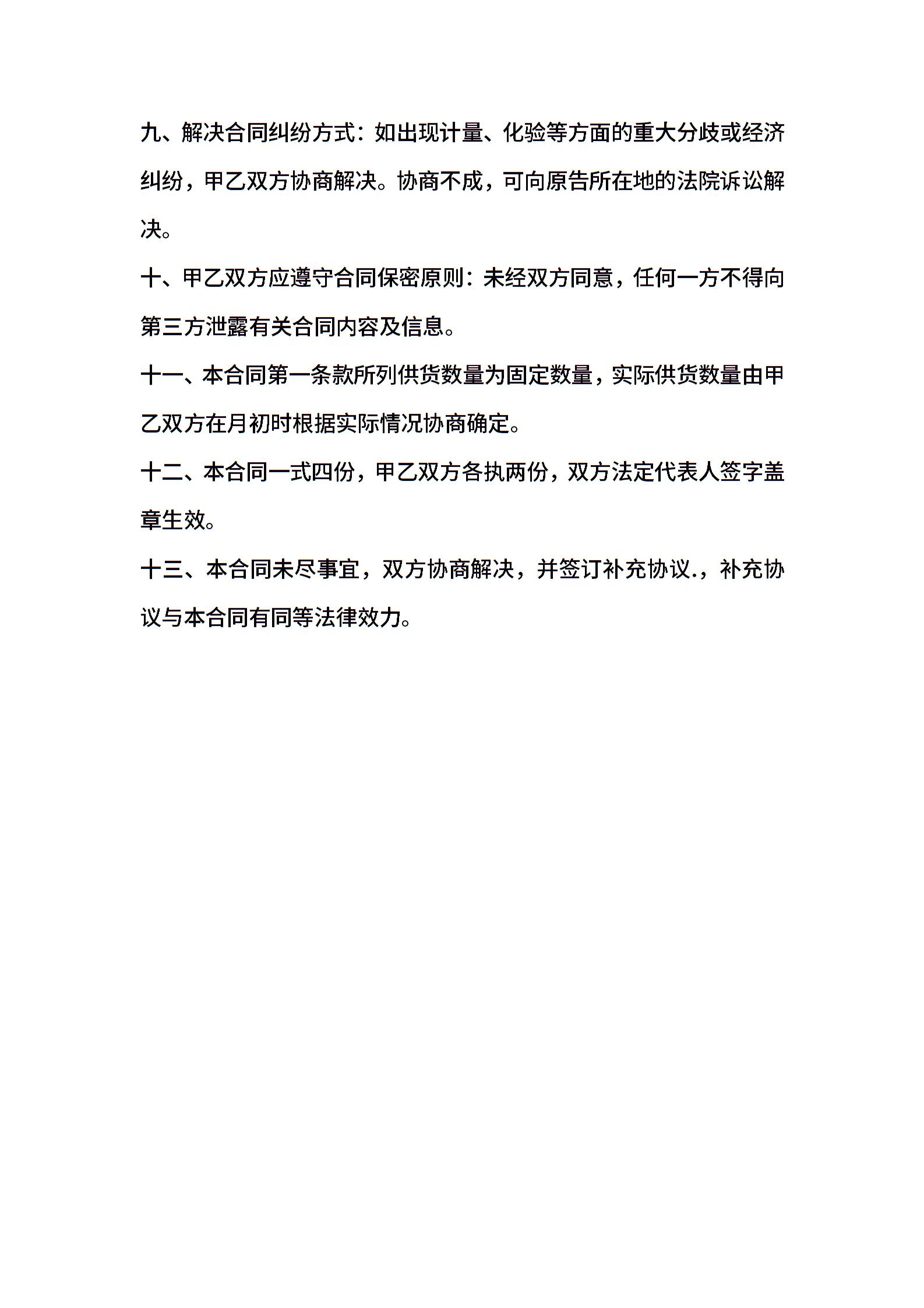 九、解决合同纠纷方式：如出现计量、化验等方面的重大分歧或经济纠纷，甲乙双方协商解决。协商不成，可向原告所在地的法院诉讼解决。

十、甲乙双方应遵守合同保密原则：未经双方同意，任何一方不得向第三方泄露有关合同内容及信息。

十一、本合同第一条款所列供货数量为固定数量，实际供货数量由甲乙双方在月初时根据实际情况协商确定。

十二、本合同一式四份，甲乙双方各执两份，双方法定代表人签字盖章生效。

十三、本合同未尽事宜，双方协商解决，并签订补充协议.，补充协议与本合同有同等法律效力。